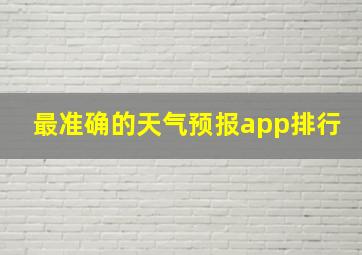 最准确的天气预报app排行